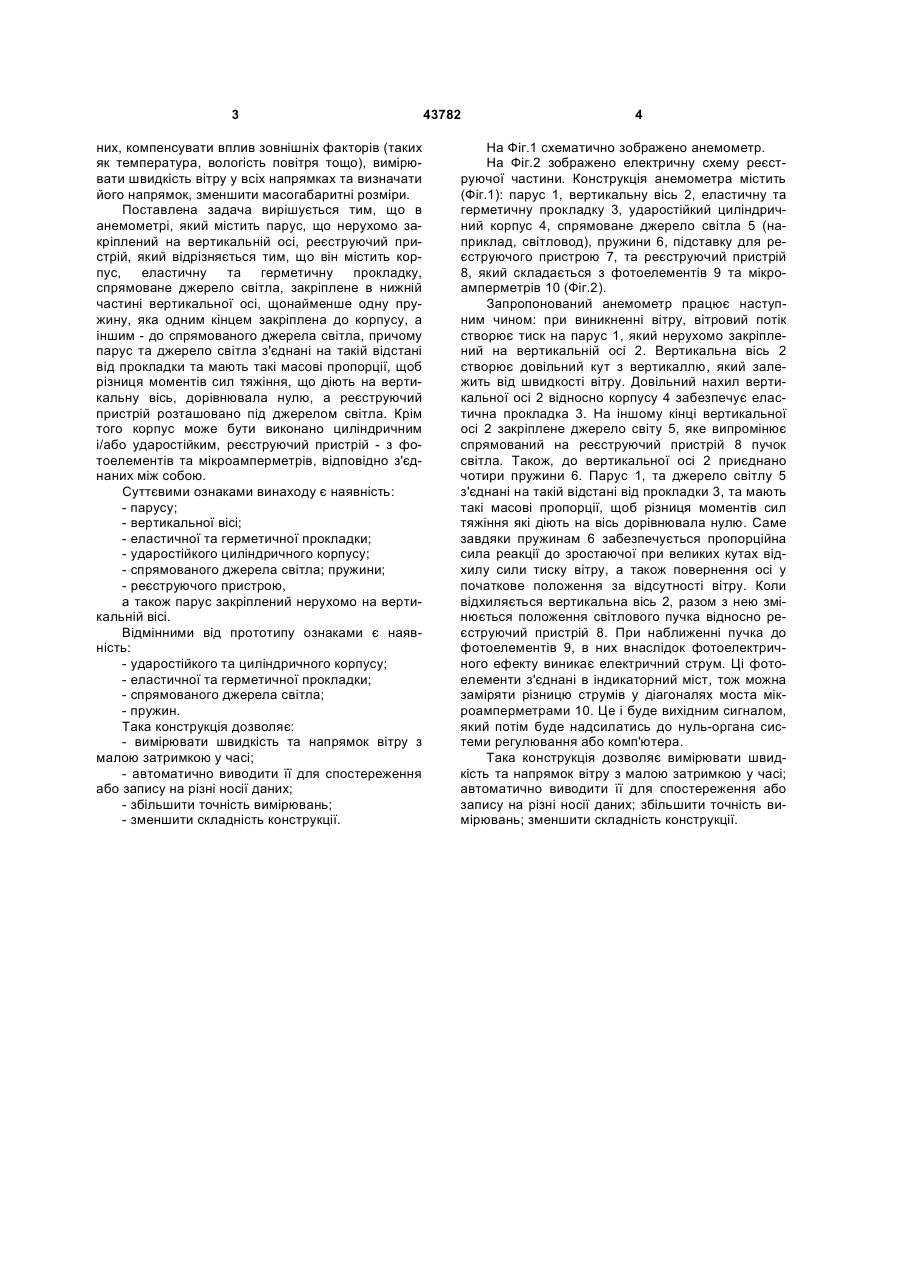 3 43782 4

них, компенсувати вплив зовнішніх факторів (таких як температура, вологість повітря тощо), вимірювати швидкість вітру у всіх напрямках та визначати його напрямок, зменшити масогабаритні розміри.

Поставлена задача вирішується тим, що в анемометрі, який містить парус, що нерухомо закріплений на вертикальній осі, реєструючий пристрій, який відрізняється тим, що він містить корпус, еластичну та герметичну прокладку, спрямоване джерело світла, закріплене в нижній частині вертикальної осі, щонайменше одну пружину, яка одним кінцем закріплена до корпусу, а іншим - до спрямованого джерела світла, причому парус та джерело світла з'єднані на такій відстані від прокладки та мають такі масові пропорції, щоб різниця моментів сил тяжіння, що діють на вертикальну вісь, дорівнювала нулю, а реєструючий пристрій розташовано під джерелом світла. Крім того корпус може бути виконано циліндричним і/або ударостійким, реєструючий пристрій - з фотоелементів та мікроамперметрів, відповідно з'єднаних між собою.

Суттєвими ознаками винаходу є наявність:
- парусу;
- вертикальної вісі;
- еластичної та герметичної прокладки;
- ударостійкого циліндричного корпусу;
- спрямованого джерела світла; пружини;
- реєструючого пристрою,
а також парус закріплений нерухомо на вертикальній вісі.

Відмінними від прототипу ознаками є наявність:
- ударостійкого та циліндричного корпусу;
- еластичної та герметичної прокладки;
- спрямованого джерела світла;
- пружин.

Така конструкція дозволяє:
- вимірювати швидкість та напрямок вітру з малою затримкою у часі;
- автоматично виводити її для спостереження або запису на різні носії даних;
- збільшити точність вимірювань;
- зменшити складність конструкції.

На Фіг.1 схематично зображено анемометр.

На Фіг.2 зображено електричну схему реєструючої частини. Конструкція анемометра містить (Фіг.1): парус 1, вертикальну вісь 2, еластичну та герметичну прокладку 3, ударостійкий циліндричний корпус 4, спрямоване джерело світла 5 (наприклад, світловод), пружини 6, підставку для реєструючого пристрою 7, та реєструючий пристрій 8, який складається з фотоелементів 9 та мікроамперметрів 10 (Фіг.2).

Запропонований анемометр працює наступним чином: при виникненні вітру, вітровий потік створює тиск на парус 1, який нерухомо закріплений на вертикальній осі 2. Вертикальна вісь 2 створює довільний кут з вертикаллю, який залежить від швидкості вітру. Довільний нахил вертикальної осі 2 відносно корпусу 4 забезпечує еластична прокладка 3. На іншому кінці вертикальної осі 2 закріплене джерело світу 5, яке випромінює спрямований на реєструючий пристрій 8 пучок світла. Також, до вертикальної осі 2 приєднано чотири пружини 6. Парус 1, та джерело світлу 5 з'єднані на такій відстані від прокладки 3, та мають такі масові пропорції, щоб різниця моментів сил тяжіння які діють на вісь дорівнювала нулю. Саме завдяки пружинам 6 забезпечується пропорційна сила реакції до зростаючої при великих кутах відхилу сили тиску вітру, а також повернення осі у початкове положення за відсутності вітру. Коли відхиляється вертикальна вісь 2, разом з нею змінюється положення світлового пучка відносно реєструючий пристрій 8. При наближенні пучка до фотоелементів 9, в них внаслідок фотоелектричного ефекту виникає електричний струм. Ці фотоелементи з'єднані в індикаторний міст, тож можна заміряти різницю струмів у діагоналях моста мікроамперметрами 10. Це і буде вихідним сигналом, який потім буде надсилатись до нуль-органа системи регулювання або комп'ютера.

Така конструкція дозволяє вимірювати швидкість та напрямок вітру з малою затримкою у часі; автоматично виводити її для спостереження або запису на різні носії даних; збільшити точність вимірювань; зменшити складність конструкції.